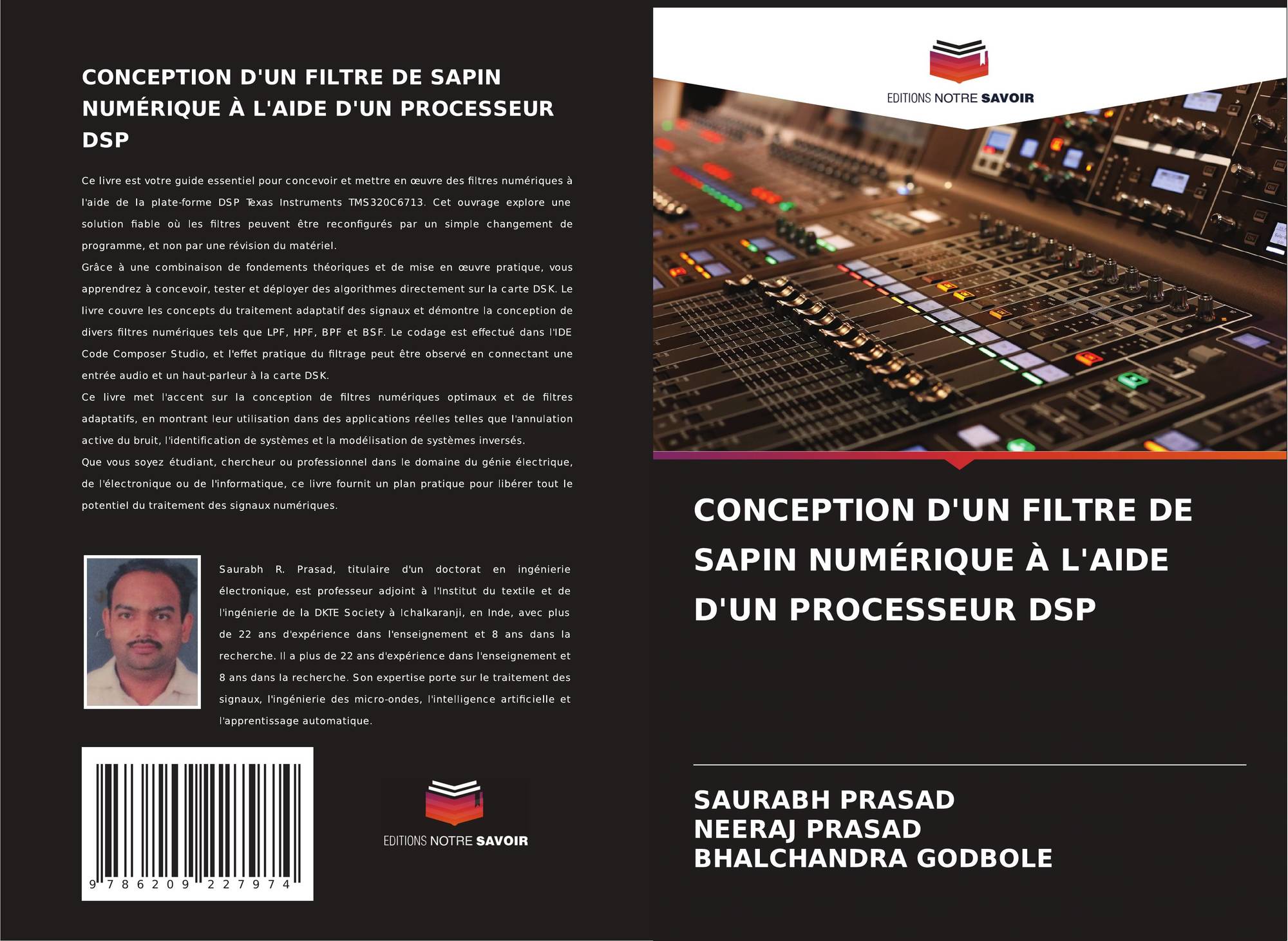 CONCEPTION D'UN FILTRE DE SAPIN NUMÉRIQUE À L'AIDE D'UN PROCESSEUR DSP

Ce livre est votre guide essentiel pour concevoir et mettre en œuvre des filtres numériques à l'aide de la plate-forme DSP Texas Instruments TMS320C6713. Cet ouvrage explore une solution fiable où les filtres peuvent être reconfigurés par un simple changement de programme, et non par une révision du matériel.

Grâce à une combinaison de fondements théoriques et de mise en œuvre pratique, vous apprendrez à concevoir, tester et déployer des algorithmes directement sur la carte DSK. Le livre couvre les concepts du traitement adaptatif des signaux et démontre la conception de divers filtres numériques tels que LPF, HPF, BPF et BSF. Le codage est effectué dans l'IDE Code Composer Studio, et l'effet pratique du filtrage peut être observé en connectant une entrée audio et un haut-parleur à la carte DSK.

Ce livre met l'accent sur la conception de filtres numériques optimaux et de filtres adaptatifs, en montrant leur utilisation dans des applications réelles telles que l'annulation active du bruit, l'identification de systèmes et la modélisation de systèmes inversés.

Que vous soyez étudiant, chercheur ou professionnel dans le domaine du génie électrique, de l'électronique ou de l'informatique, ce livre fournit un plan pratique pour libérer tout le potentiel du traitement des signaux numériques.

Saurabh R. Prasad, titulaire d'un doctorat en ingénierie électronique, est professeur adjoint à l'Institut du textile et de l'ingénierie de la DKTE Society à Ichalkaranji, en Inde, avec plus de 22 ans d'expérience dans l'enseignement et 8 ans dans la recherche. Il a plus de 22 ans d'expérience dans l'enseignement et 8 ans dans la recherche. Son expertise porte sur le traitement des signaux, l'ingénierie des micro-ondes, l'intelligence artificielle et l'apprentissage automatique.

9 786209 227974

EDITIONS NOTRE SAVOIR

EDITIONS NOTRE SAVOIR

CONCEPTION D'UN FILTRE DE SAPIN NUMÉRIQUE À L'AIDE D'UN PROCESSEUR DSP

SAURABH PRASAD
NEERAJ PRASAD
BHALCHANDRA GODBOLE